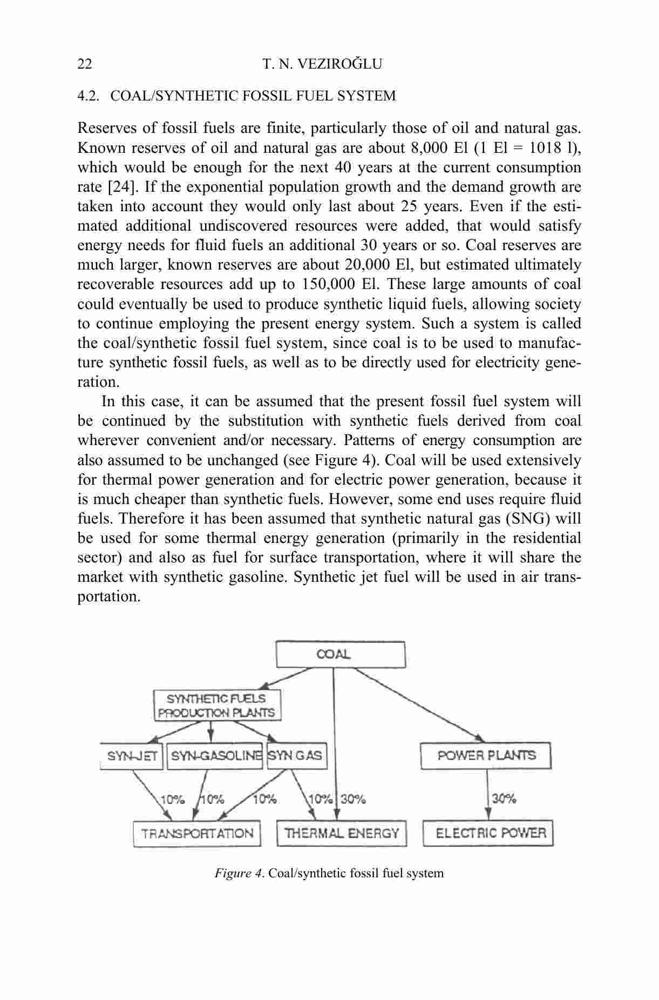 22 T. N. VEZIROĞLU

4.2. COAL/SYNTHETIC FOSSIL FUEL SYSTEM

Reserves of fossil fuels are finite, particularly those of oil and natural gas. Known reserves of oil and natural gas are about 8,000 El (1 El = 1018 l), which would be enough for the next 40 years at the current consumption rate [24]. If the exponential population growth and the demand growth are taken into account they would only last about 25 years. Even if the estimated additional undiscovered resources were added, that would satisfy energy needs for fluid fuels an additional 30 years or so. Coal reserves are much larger, known reserves are about 20,000 El, but estimated ultimately recoverable resources add up to 150,000 El. These large amounts of coal could eventually be used to produce synthetic liquid fuels, allowing society to continue employing the present energy system. Such a system is called the coal/synthetic fossil fuel system, since coal is to be used to manufacture synthetic fossil fuels, as well as to be directly used for electricity generation.

In this case, it can be assumed that the present fossil fuel system will be continued by the substitution with synthetic fuels derived from coal wherever convenient and/or necessary. Patterns of energy consumption are also assumed to be unchanged (see Figure 4). Coal will be used extensively for thermal power generation and for electric power generation, because it is much cheaper than synthetic fuels. However, some end uses require fluid fuels. Therefore it has been assumed that synthetic natural gas (SNG) will be used for some thermal energy generation (primarily in the residential sector) and also as fuel for surface transportation, where it will share the market with synthetic gasoline. Synthetic jet fuel will be used in air transportation.

COAL

SYNTHETIC FUELS PRODUCTION PLANTS

SYN-JET

SYN-GASOLINE

SYN GAS

POWER PLANTS

10%

10%

10%

10%

30%

30%

TRANSPORTATION

THERMAL ENERGY

ELECTRIC POWER

Figure 4. Coal/synthetic fossil fuel system